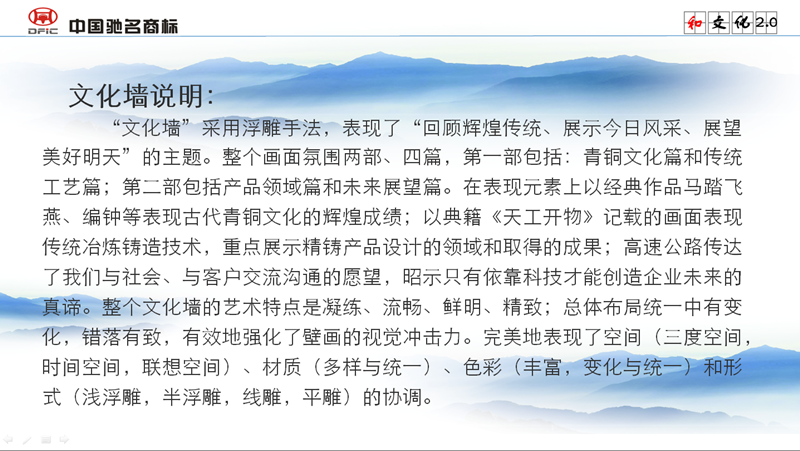 DFIC 中国驰名商标

和文化2.0

文化墙说明:

“文化墙”采用浮雕手法，表现了“回顾辉煌传统、展示今日风采、展望美好明天”的主题。整个画面氛围两部、四篇，第一部包括：青铜文化篇和传统工艺篇；第二部包括产品领域篇和未来展望篇。在表现元素上以经典作品马踏飞燕、编钟等表现古代青铜文化的辉煌成绩；以典籍《天工开物》记载的画面表现传统冶炼铸造技术，重点展示精铸产品设计的领域和取得的成果；高速公路传达了我们与社会、与客户交流沟通的愿望，昭示只有依靠科技才能创造企业未来的真谛。整个文化墙的艺术特点是凝练、流畅、鲜明、精致；总体布局统一中有变化，错落有致，有效地强化了壁画的视觉冲击力。完美地表现了空间（三度空间，时间空间，联想空间）、材质（多样与统一）、色彩（丰富，变化与统一）和形式（浅浮雕，半浮雕，线雕，平雕）的协调。